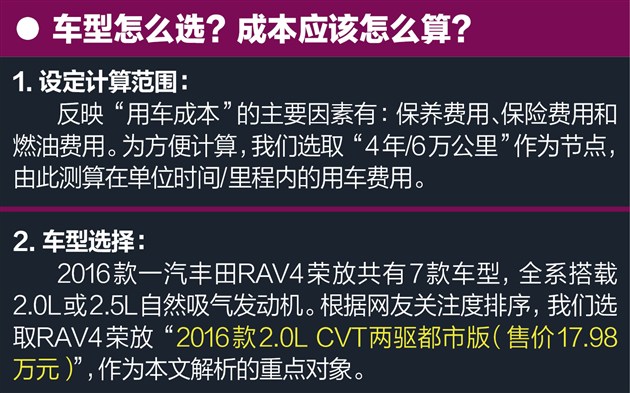 ● 车型怎么选？成本应该怎么算？

1. 设定计算范围：

反映“用车成本”的主要因素有：保养费用、保险费用和燃油费用。为方便计算，我们选取“4年/6万公里”作为节点，由此测算在单位时间/里程内的用车费用。

2. 车型选择：

2016款一汽丰田RAV4荣放共有7款车型，全系搭载2.0L或2.5L自然吸气发动机。根据网友关注度排序，我们选取RAV4荣放“2016款2.0L CVT两驱都市版（售价17.98万元）”，作为本文解析的重点对象。